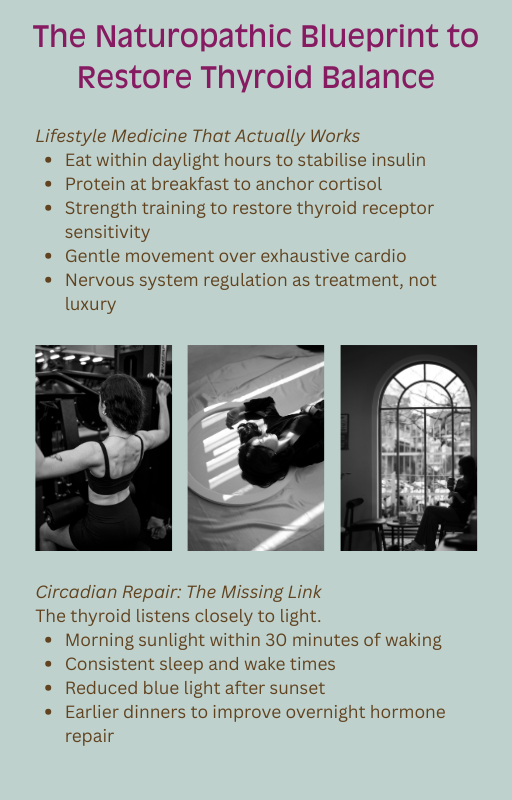 The Naturopathic Blueprint to Restore Thyroid Balance

Lifestyle Medicine That Actually Works
• Eat within daylight hours to stabilise insulin
• Protein at breakfast to anchor cortisol
• Strength training to restore thyroid receptor sensitivity
• Gentle movement over exhaustive cardio
• Nervous system regulation as treatment, not luxury

Circadian Repair: The Missing Link
The thyroid listens closely to light.
• Morning sunlight within 30 minutes of waking
• Consistent sleep and wake times
• Reduced blue light after sunset
• Earlier dinners to improve overnight hormone repair